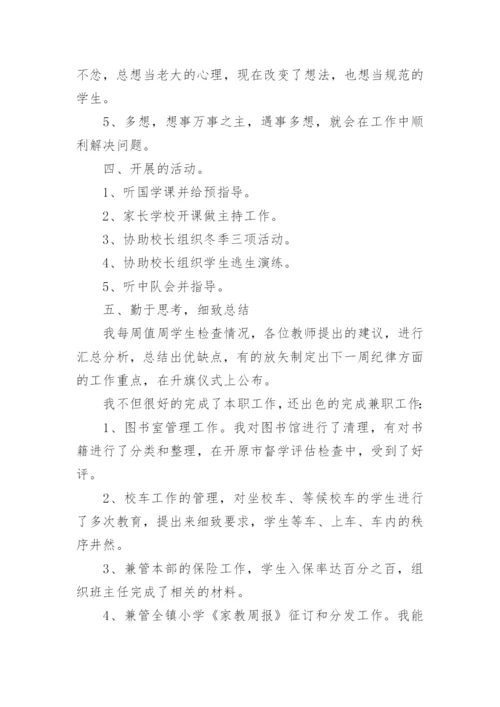 不忿，总想当老大的心理，现在改变了想法，也想当规范的学生。

5、多想，想事万事之主，遇事多想，就会在工作中顺利解决问题。

四、开展的活动。

1、听国学课并给预指导。

2、家长学校开课做主持工作。

3、协助校长组织冬季三项活动。

4、协助校长组织学生逃生演练。

5、听中队会并指导。

五、勤于思考，细致总结

我每周值周学生检查情况，各位教师提出的建议，进行汇总分析，总结出优缺点，有的放矢制定出下一周纪律方面的工作重点，在升旗仪式上公布。

我不但很好的完成了本职工作，还出色的完成兼职工作：

1、图书室管理工作。我对图书馆进行了清理，有对书籍进行了分类和整理，在开原市督学评估检查中，受到了好评。

2、校车工作的管理，对坐校车、等候校车的学生进行了多次教育，提出来细致要求，学生等车、上车、车内的秩序井然。

3、兼管本部的保险工作，学生入保率达百分之百，组织班主任完成了相关的材料。

4、兼管全镇小学《家教周报》征订和分发工作。我能